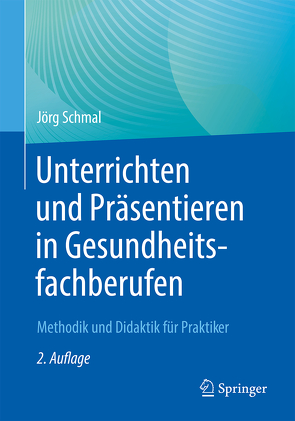 Jörg Schmal

Unterrichten und Präsentieren in Gesundheitsfachberufen

Methodik und Didaktik für Praktiker

2. Auflage

Springer